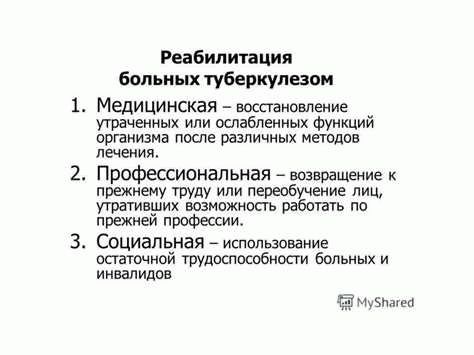 Реабилитация больных туберкулезом

1. Медицинская – восстановление утраченных или ослабленных функций организма после различных методов лечения.

2. Профессиональная – возвращение к прежнему труду или переобучение лиц, утративших возможность работать по прежней профессии.

3. Социальная – использование остаточной трудоспособности больных и инвалидов

MyShared